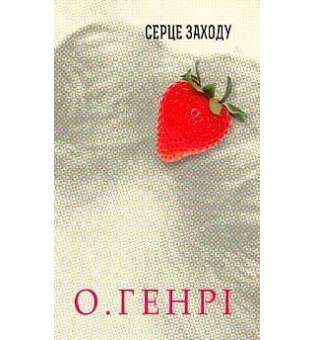 СЕРЦЕ ЗАХОДУ

О. ГЕНРІ